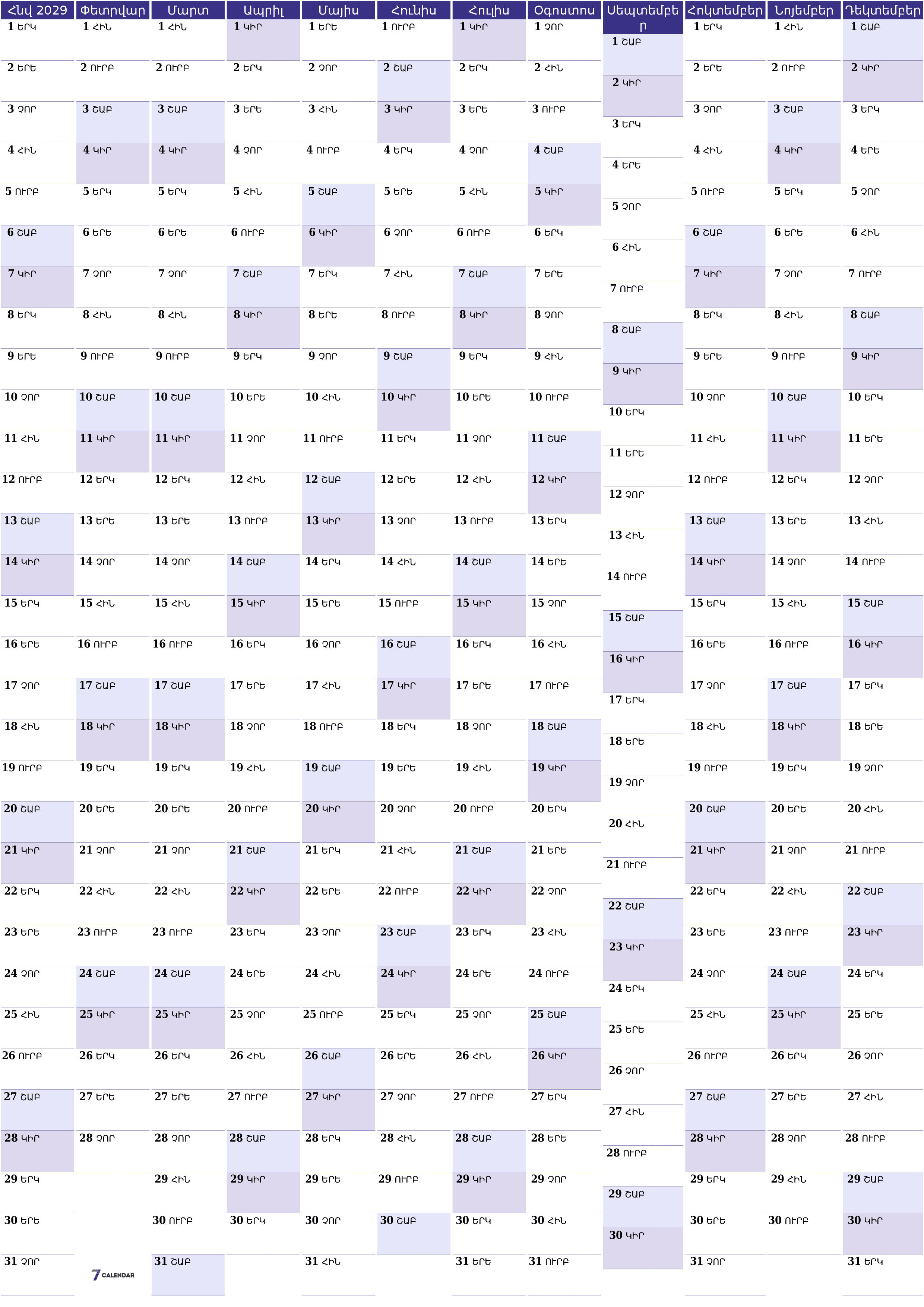 | Հնվ 2029 | Փետրվար | Մարտ | Ապրիլ | Մայիս | Հունիս | Հուլիս | Օգոստոս | Սեպտեմբեր | Հոկտեմբեր | Նոյեմբեր | Դեկտեմբեր |
|---|---|---|---|---|---|---|---|---|---|---|---|
| 1 ԵՐԿ | 1 ՀԻՆ | 1 ՀԻՆ | 1 ԿԻՐ | 1 ԵՐԵ | 1 ՈՒՐԲ | 1 ԿԻՐ | 1 ՉՈՐ | 1 ՇԱԲ | 1 ԵՐԿ | 1 ՀԻՆ | 1 ՇԱԲ |
| 2 ԵՐԵ | 2 ՈՒՐԲ | 2 ՈՒՐԲ | 2 ԵՐԿ | 2 ՉՈՐ | 2 ՇԱԲ | 2 ԵՐԿ | 2 ՀԻՆ | 2 ԿԻՐ | 2 ԵՐԵ | 2 ՈՒՐԲ | 2 ԿԻՐ |
| 3 ՉՈՐ | 3 ՇԱԲ | 3 ՇԱԲ | 3 ԵՐԵ | 3 ՀԻՆ | 3 ԿԻՐ | 3 ԵՐԵ | 3 ՈՒՐԲ | 3 ԵՐԿ | 3 ՉՈՐ | 3 ՇԱԲ | 3 ԵՐԿ |
| 4 ՀԻՆ | 4 ԿԻՐ | 4 ԿԻՐ | 4 ՉՈՐ | 4 ՈՒՐԲ | 4 ԵՐԿ | 4 ՉՈՐ | 4 ՇԱԲ | 4 ԵՐԵ | 4 ՀԻՆ | 4 ԿԻՐ | 4 ԵՐԵ |
| 5 ՈՒՐԲ | 5 ԵՐԿ | 5 ԵՐԿ | 5 ՀԻՆ | 5 ՇԱԲ | 5 ԵՐԵ | 5 ՀԻՆ | 5 ԿԻՐ | 5 ՉՈՐ | 5 ՈՒՐԲ | 5 ԵՐԿ | 5 ՉՈՐ |
| 6 ՇԱԲ | 6 ԵՐԵ | 6 ԵՐԵ | 6 ՈՒՐԲ | 6 ԿԻՐ | 6 ՉՈՐ | 6 ՈՒՐԲ | 6 ԵՐԿ | 6 ՀԻՆ | 6 ՇԱԲ | 6 ԵՐԵ | 6 ՀԻՆ |
| 7 ԿԻՐ | 7 ՉՈՐ | 7 ՉՈՐ | 7 ՇԱԲ | 7 ԵՐԿ | 7 ՀԻՆ | 7 ՇԱԲ | 7 ԵՐԵ | 7 ՈՒՐԲ | 7 ԿԻՐ | 7 ՉՈՐ | 7 ՈՒՐԲ |
| 8 ԵՐԿ | 8 ՀԻՆ | 8 ՀԻՆ | 8 ԿԻՐ | 8 ԵՐԵ | 8 ՈՒՐԲ | 8 ԿԻՐ | 8 ՉՈՐ | 8 ՇԱԲ | 8 ԵՐԿ | 8 ՀԻՆ | 8 ՇԱԲ |
| 9 ԵՐԵ | 9 ՈՒՐԲ | 9 ՈՒՐԲ | 9 ԵՐԿ | 9 ՉՈՐ | 9 ՇԱԲ | 9 ԵՐԿ | 9 ՀԻՆ | 9 ԿԻՐ | 9 ԵՐԵ | 9 ՈՒՐԲ | 9 ԿԻՐ |
| 10 ՉՈՐ | 10 ՇԱԲ | 10 ՇԱԲ | 10 ԵՐԵ | 10 ՀԻՆ | 10 ԿԻՐ | 10 ԵՐԵ | 10 ՈՒՐԲ | 10 ԵՐԿ | 10 ՉՈՐ | 10 ՇԱԲ | 10 ԵՐԿ |
| 11 ՀԻՆ | 11 ԿԻՐ | 11 ԿԻՐ | 11 ՉՈՐ | 11 ՈՒՐԲ | 11 ԵՐԿ | 11 ՉՈՐ | 11 ՇԱԲ | 11 ԵՐԵ | 11 ՀԻՆ | 11 ԿԻՐ | 11 ԵՐԵ |
| 12 ՈՒՐԲ | 12 ԵՐԿ | 12 ԵՐԿ | 12 ՀԻՆ | 12 ՇԱԲ | 12 ԵՐԵ | 12 ՀԻՆ | 12 ԿԻՐ | 12 ՉՈՐ | 12 ՈՒՐԲ | 12 ԵՐԿ | 12 ՉՈՐ |
| 13 ՇԱԲ | 13 ԵՐԵ | 13 ԵՐԵ | 13 ՈՒՐԲ | 13 ԿԻՐ | 13 ՉՈՐ | 13 ՈՒՐԲ | 13 ԵՐԿ | 13 ՀԻՆ | 13 ՇԱԲ | 13 ԵՐԵ | 13 ՀԻՆ |
| 14 ԿԻՐ | 14 ՉՈՐ | 14 ՉՈՐ | 14 ՇԱԲ | 14 ԵՐԿ | 14 ՀԻՆ | 14 ՇԱԲ | 14 ԵՐԵ | 14 ՈՒՐԲ | 14 ԿԻՐ | 14 ՉՈՐ | 14 ՈՒՐԲ |
| 15 ԵՐԿ | 15 ՀԻՆ | 15 ՀԻՆ | 15 ԿԻՐ | 15 ԵՐԵ | 15 ՈՒՐԲ | 15 ԿԻՐ | 15 ՉՈՐ | 15 ՇԱԲ | 15 ԵՐԿ | 15 ՀԻՆ | 15 ՇԱԲ |
| 16 ԵՐԵ | 16 ՈՒՐԲ | 16 ՈՒՐԲ | 16 ԵՐԿ | 16 ՉՈՐ | 16 ՇԱԲ | 16 ԵՐԿ | 16 ՀԻՆ | 16 ԿԻՐ | 16 ԵՐԵ | 16 ՈՒՐԲ | 16 ԿԻՐ |
| 17 ՉՈՐ | 17 ՇԱԲ | 17 ՇԱԲ | 17 ԵՐԵ | 17 ՀԻՆ | 17 ԿԻՐ | 17 ԵՐԵ | 17 ՈՒՐԲ | 17 ԵՐԿ | 17 ՉՈՐ | 17 ՇԱԲ | 17 ԵՐԿ |
| 18 ՀԻՆ | 18 ԿԻՐ | 18 ԿԻՐ | 18 ՉՈՐ | 18 ՈՒՐԲ | 18 ԵՐԿ | 18 ՉՈՐ | 18 ՇԱԲ | 18 ԵՐԵ | 18 ՀԻՆ | 18 ԿԻՐ | 18 ԵՐԵ |
| 19 ՈՒՐԲ | 19 ԵՐԿ | 19 ԵՐԿ | 19 ՀԻՆ | 19 ՇԱԲ | 19 ԵՐԵ | 19 ՀԻՆ | 19 ԿԻՐ | 19 ՉՈՐ | 19 ՈՒՐԲ | 19 ԵՐԿ | 19 ՉՈՐ |
| 20 ՇԱԲ | 20 ԵՐԵ | 20 ԵՐԵ | 20 ՈՒՐԲ | 20 ԿԻՐ | 20 ՉՈՐ | 20 ՈՒՐԲ | 20 ԵՐԿ | 20 ՀԻՆ | 20 ՇԱԲ | 20 ԵՐԵ | 20 ՀԻՆ |
| 21 ԿԻՐ | 21 ՉՈՐ | 21 ՉՈՐ | 21 ՇԱԲ | 21 ԵՐԿ | 21 ՀԻՆ | 21 ՇԱԲ | 21 ԵՐԵ | 21 ՈՒՐԲ | 21 ԿԻՐ | 21 ՉՈՐ | 21 ՈՒՐԲ |
| 22 ԵՐԿ | 22 ՀԻՆ | 22 ՀԻՆ | 22 ԿԻՐ | 22 ԵՐԵ | 22 ՈՒՐԲ | 22 ԿԻՐ | 22 ՉՈՐ | 22 ՇԱԲ | 22 ԵՐԿ | 22 ՀԻՆ | 22 ՇԱԲ |
| 23 ԵՐԵ | 23 ՈՒՐԲ | 23 ՈՒՐԲ | 23 ԵՐԿ | 23 ՉՈՐ | 23 ՇԱԲ | 23 ԵՐԿ | 23 ՀԻՆ | 23 ԿԻՐ | 23 ԵՐԵ | 23 ՈՒՐԲ | 23 ԿԻՐ |
| 24 ՉՈՐ | 24 ՇԱԲ | 24 ՇԱԲ | 24 ԵՐԵ | 24 ՀԻՆ | 24 ԿԻՐ | 24 ԵՐԵ | 24 ՈՒՐԲ | 24 ԵՐԿ | 24 ՉՈՐ | 24 ՇԱԲ | 24 ԵՐԿ |
| 25 ՀԻՆ | 25 ԿԻՐ | 25 ԿԻՐ | 25 ՉՈՐ | 25 ՈՒՐԲ | 25 ԵՐԿ | 25 ՉՈՐ | 25 ՇԱԲ | 25 ԵՐԵ | 25 ՀԻՆ | 25 ԿԻՐ | 25 ԵՐԵ |
| 26 ՈՒՐԲ | 26 ԵՐԿ | 26 ԵՐԿ | 26 ՀԻՆ | 26 ՇԱԲ | 26 ԵՐԵ | 26 ՀԻՆ | 26 ԿԻՐ | 26 ՉՈՐ | 26 ՈՒՐԲ | 26 ԵՐԿ | 26 ՉՈՐ |
| 27 ՇԱԲ | 27 ԵՐԵ | 27 ԵՐԵ | 27 ՈՒՐԲ | 27 ԿԻՐ | 27 ՉՈՐ | 27 ՈՒՐԲ | 27 ԵՐԿ | 27 ՀԻՆ | 27 ՇԱԲ | 27 ԵՐԵ | 27 ՀԻՆ |
| 28 ԿԻՐ | 28 ՉՈՐ | 28 ՉՈՐ | 28 ՇԱԲ | 28 ԵՐԿ | 28 ՀԻՆ | 28 ՇԱԲ | 28 ԵՐԵ | 28 ՈՒՐԲ | 28 ԿԻՐ | 28 ՉՈՐ | 28 ՈՒՐԲ |
| 29 ԵՐԿ | | 29 ՀԻՆ | 29 ԿԻՐ | 29 ԵՐԵ | 29 ՈՒՐԲ | 29 ԿԻՐ | 29 ՉՈՐ | 29 ՇԱԲ | 29 ԵՐԿ | 29 ՀԻՆ | 29 ՇԱԲ |
| 30 ԵՐԵ | | 30 ՈՒՐԲ | 30 ԵՐԿ | 30 ՉՈՐ | 30 ՇԱԲ | 30 ԵՐԿ | 30 ՀԻՆ | 30 ԿԻՐ | 30 ԵՐԵ | 30 ՈՒՐԲ | 30 ԿԻՐ |
| 31 ՉՈՐ | 7 CALENDAR | 31 ՇԱԲ | | 31 ՀԻՆ | | 31 ԵՐԵ | 31 ՈՒՐԲ | | 31 ՉՈՐ | | 31 ԵՐԿ |